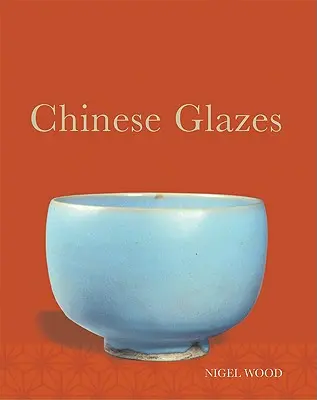 Chinese Glazes

NIGEL WOOD